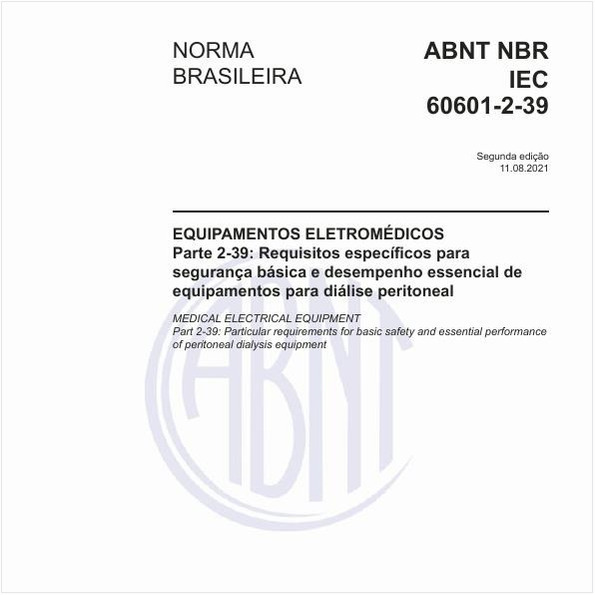 NORMA BRASILEIRA

ABNT NBR IEC 60601-2-39

Segunda edição
11.08.2021

EQUIPAMENTOS ELETROMÉDICOS
Parte 2-39: Requisitos específicos para segurança básica e desempenho essencial de equipamentos para diálise peritoneal

MEDICAL ELECTRICAL EQUIPMENT
Part 2-39: Particular requirements for basic safety and essential performance of peritoneal dialysis equipment

ABNT